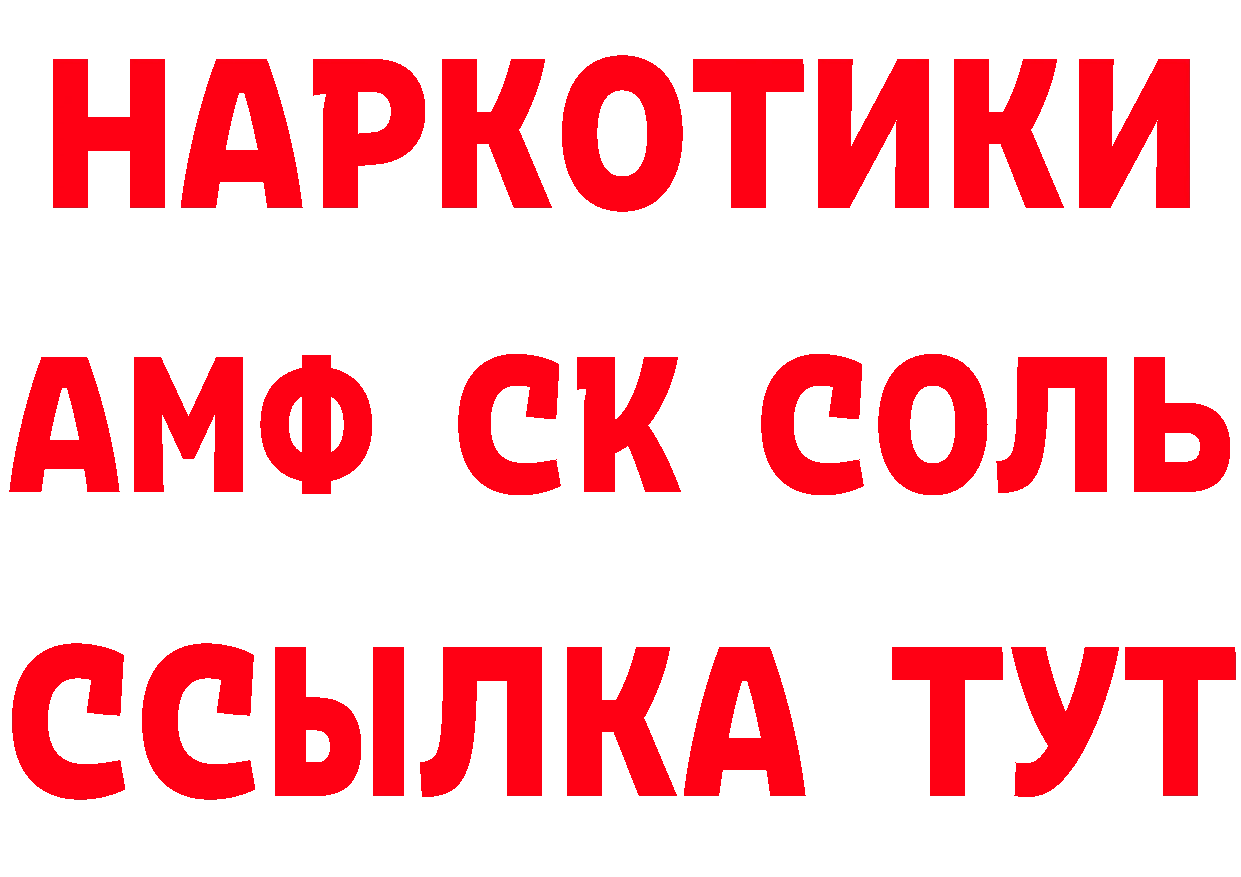 НАРКОТИКИ

АМФ СК СОЛЬ

ССЫЛКА ТУТ